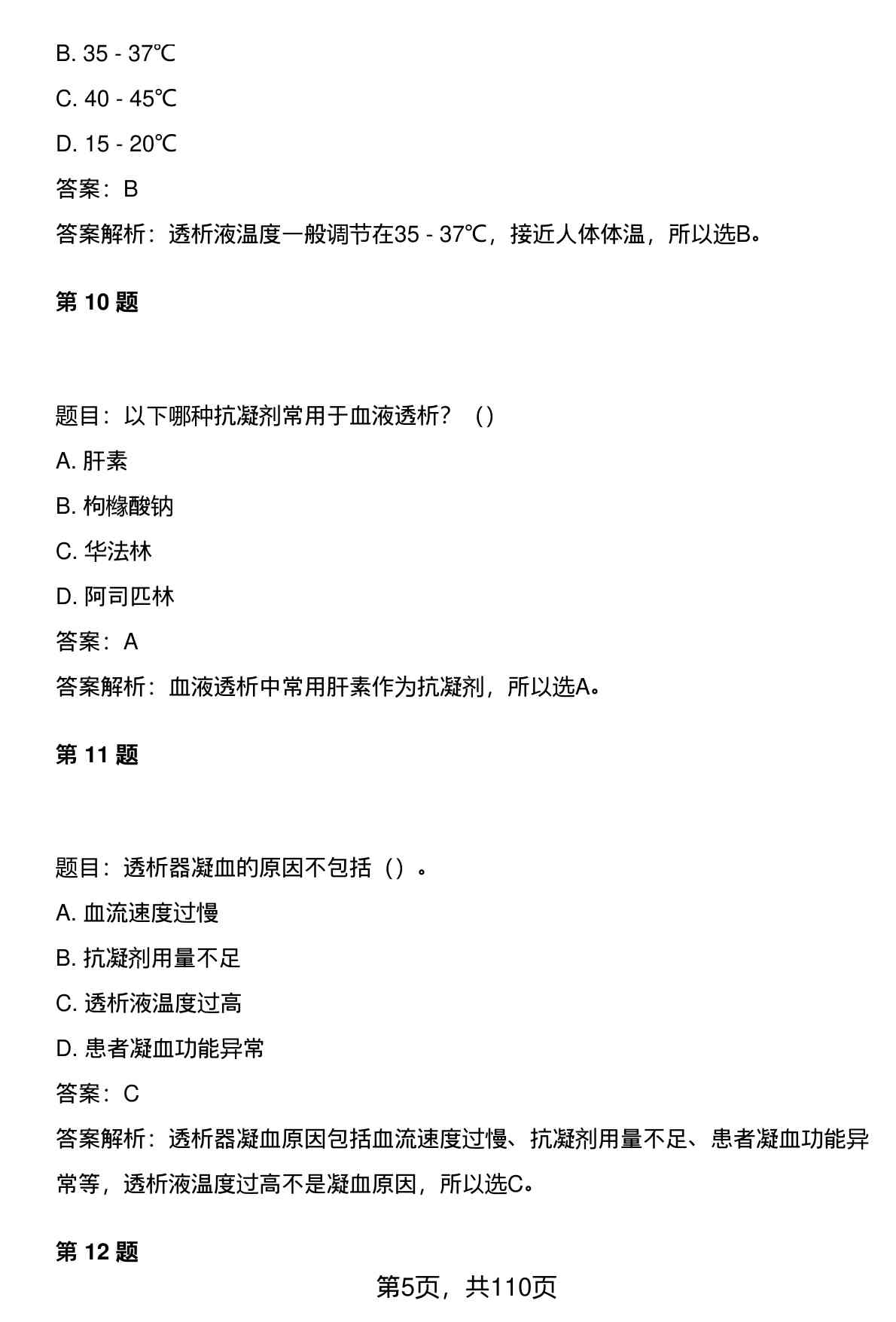 B. 35 - 37℃

C. 40 - 45℃

D. 15 - 20℃

答案：B

答案解析：透析液温度一般调节在35 - 37℃，接近人体体温，所以选B。

第 10 题

题目：以下哪种抗凝剂常用于血液透析？（）

A. 肝素

B. 枸橼酸钠

C. 华法林

D. 阿司匹林

答案：A

答案解析：血液透析中常用肝素作为抗凝剂，所以选A。

第 11 题

题目：透析器凝血的原因不包括（）。

A. 血流速度过慢

B. 抗凝剂用量不足

C. 透析液温度过高

D. 患者凝血功能异常

答案：C

答案解析：透析器凝血原因包括血流速度过慢、抗凝剂用量不足、患者凝血功能异常等，透析液温度过高不是凝血原因，所以选C。

第 12 题

第5页，共110页